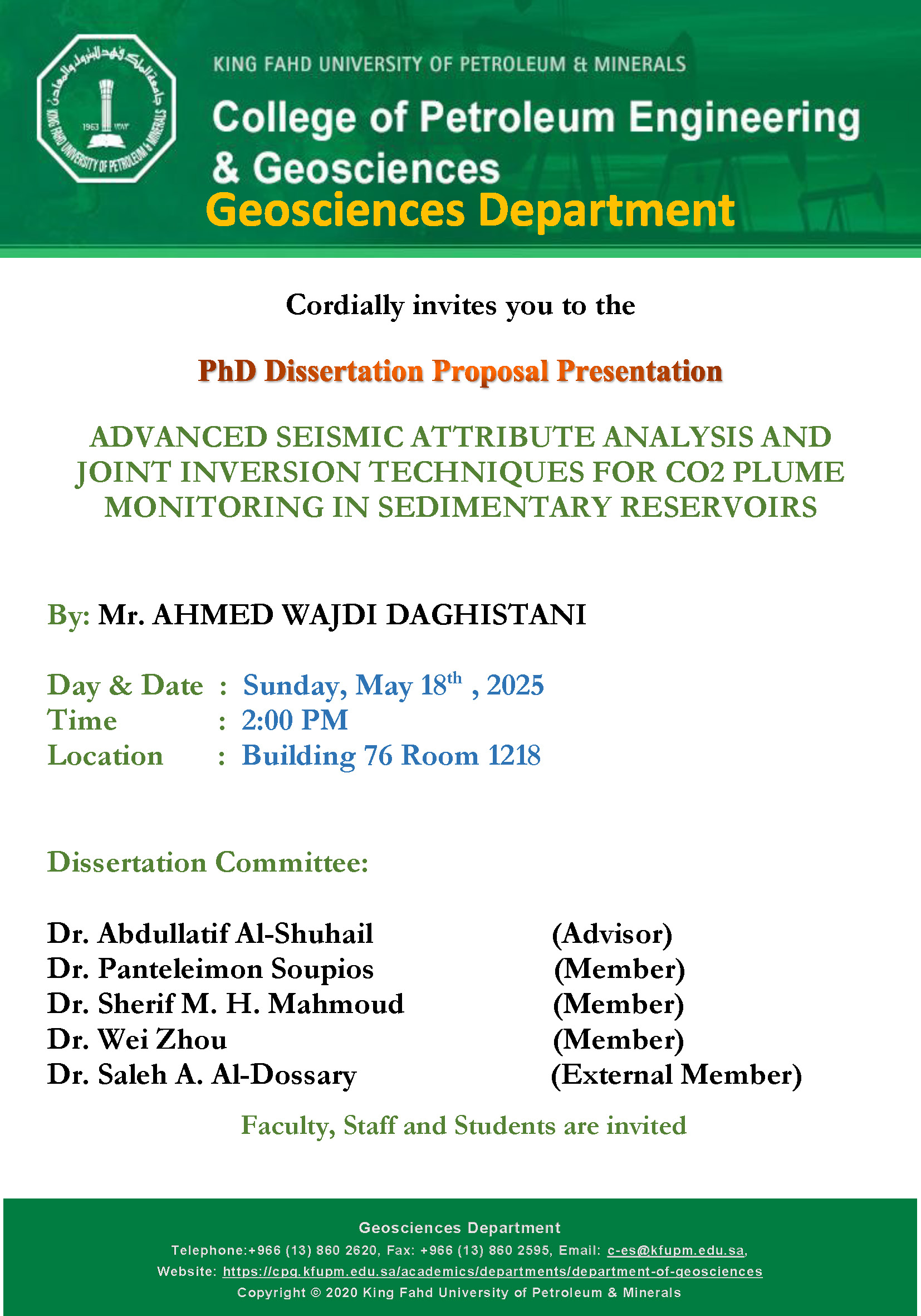 جامعة الملك فهد للبترول والمعادن
KING FAHD UNIVERSITY OF PETROLEUM & MINERALS
1963 ١٣٨٣

KING FAHD UNIVERSITY OF PETROLEUM & MINERALS

College of Petroleum Engineering & Geosciences

Geosciences Department

Cordially invites you to the

PhD Dissertation Proposal Presentation

ADVANCED SEISMIC ATTRIBUTE ANALYSIS AND JOINT INVERSION TECHNIQUES FOR CO2 PLUME MONITORING IN SEDIMENTARY RESERVOIRS

By: Mr. AHMED WAJDI DAGHISTANI

Day & Date : Sunday, May 18$^{th}$ , 2025
Time : 2:00 PM
Location : Building 76 Room 1218

Dissertation Committee:

Dr. Abdullatif Al-Shuhail (Advisor)
Dr. Panteleimon Soupios (Member)
Dr. Sherif M. H. Mahmoud (Member)
Dr. Wei Zhou (Member)
Dr. Saleh A. Al-Dossary (External Member)

Faculty, Staff and Students are invited

Geosciences Department
Telephone:+966 (13) 860 2620, Fax: +966 (13) 860 2595, Email: c-es@kfupm.edu.sa,
Website: https://cpg.kfupm.edu.sa/academics/departments/department-of-geosciences
Copyright © 2020 King Fahd University of Petroleum & Minerals